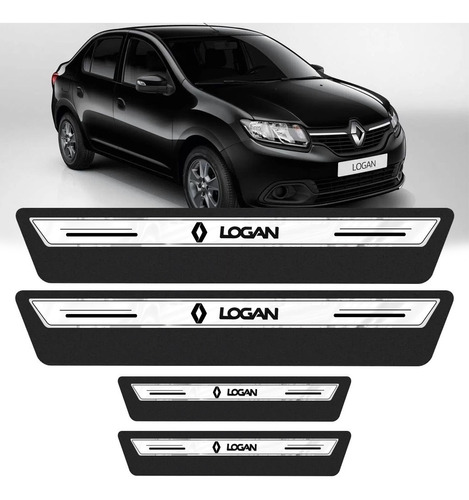 LOGAN

LOGAN

LOGAN

LOGAN

LOGAN